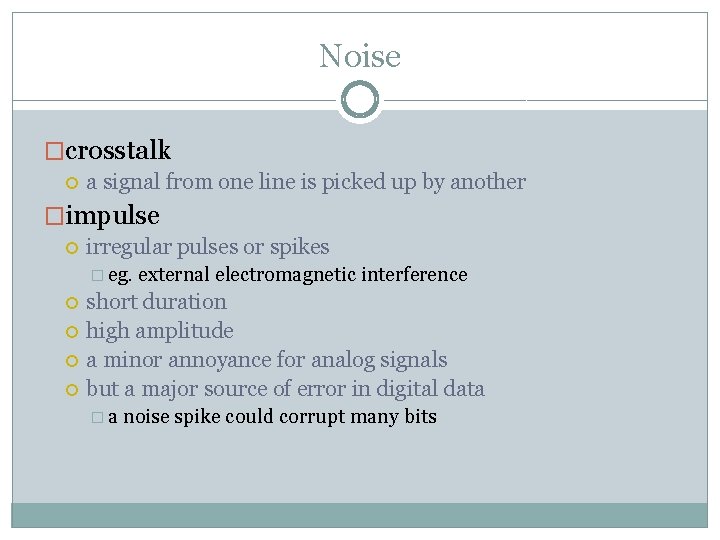 Noise

crosstalk

a signal from one line is picked up by another

impulse

irregular pulses or spikes

eg. external electromagnetic interference

short duration

high amplitude

a minor annoyance for analog signals

but a major source of error in digital data

a noise spike could corrupt many bits